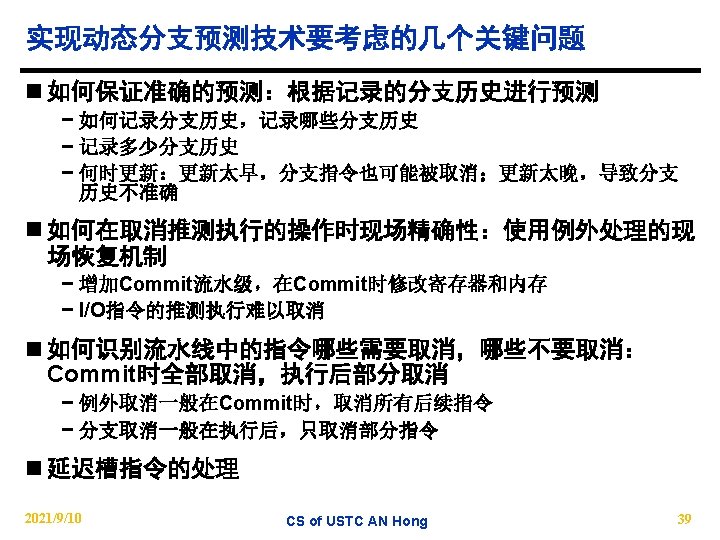 实现动态分支预测技术要考虑的几个关键问题

■ 如何保证准确的预测：根据记录的分支历史进行预测
– 如何记录分支历史，记录哪些分支历史
– 记录多少分支历史
– 何时更新：更新太早，分支指令也可能被取消；更新太晚，导致分支历史不准确

■ 如何在取消推测执行的操作时现场精确性：使用例外处理的现场恢复机制
– 增加Commit流水级，在Commit时修改寄存器和内存
– I/O指令的推测执行难以取消

■ 如何识别流水线中的指令哪些需要取消，哪些不要取消：Commit时全部取消，执行后部分取消
– 例外取消一般在Commit时，取消所有后续指令
– 分支取消一般在执行后，只取消部分指令

■ 延迟槽指令的处理

2021/9/10

CS of USTC AN Hong

39